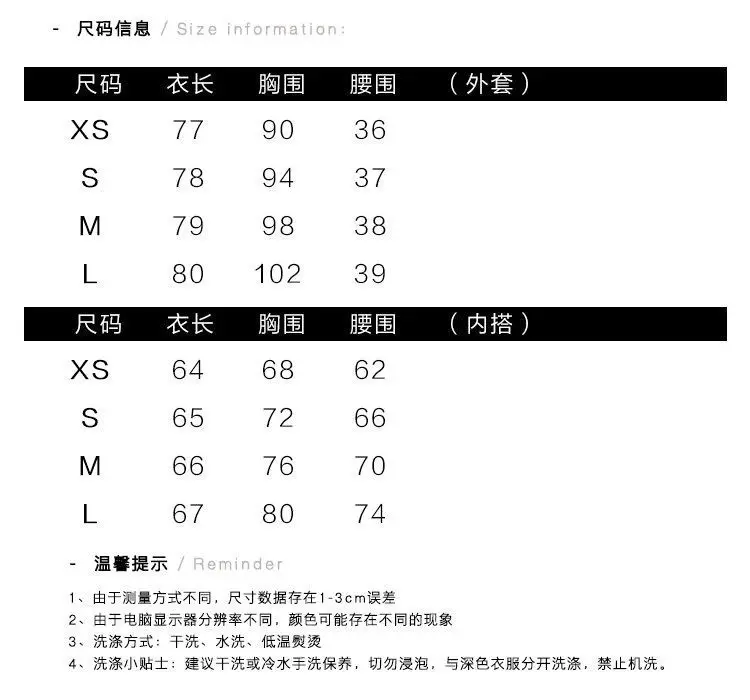 - 尺码信息 / Size information:

| 尺码 | 衣长 | 胸围 | 腰围 | （外套） |
|---|---|---|---|---|
| XS | 77 | 90 | 36 | |
| S | 78 | 94 | 37 | |
| M | 79 | 98 | 38 | |
| L | 80 | 102 | 39 | |

| 尺码 | 衣长 | 胸围 | 腰围 | （内搭） |
|---|---|---|---|---|
| XS | 64 | 68 | 62 | |
| S | 65 | 72 | 66 | |
| M | 66 | 76 | 70 | |
| L | 67 | 80 | 74 | |

- 温馨提示 / Reminder

1、由于测量方式不同，尺寸数据存在1-3cm误差
2、由于电脑显示器分辨率不同，颜色可能存在不同的现象
3、洗涤方式：干洗、水洗、低温熨烫
4、洗涤小贴士：建议干洗或冷水手洗保养，切勿浸泡，与深色衣服分开洗涤，禁止机洗。